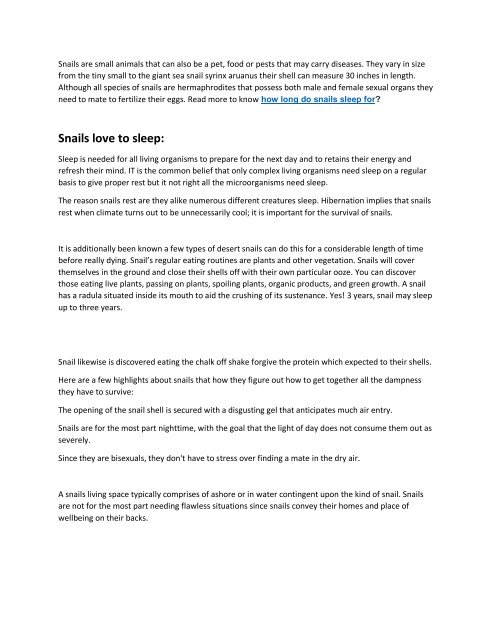 Snails are small animals that can also be a pet, food or pests that may carry diseases. They vary in size from the tiny small to the giant sea snail syrinx aruanus their shell can measure 30 inches in length. Although all species of snails are hermaphrodites that possess both male and female sexual organs they need to mate to fertilize their eggs. Read more to know how long do snails sleep for?

Snails love to sleep:

Sleep is needed for all living organisms to prepare for the next day and to retains their energy and refresh their mind. IT is the common belief that only complex living organisms need sleep on a regular basis to give proper rest but it not right all the microorganisms need sleep.

The reason snails rest are they alike numerous different creatures sleep. Hibernation implies that snails rest when climate turns out to be unnecessarily cool; it is important for the survival of snails.

It is additionally been known a few types of desert snails can do this for a considerable length of time before really dying. Snail's regular eating routines are plants and other vegetation. Snails will cover themselves in the ground and close their shells off with their own particular ooze. You can discover those eating live plants, passing on plants, spoiling plants, organic products, and green growth. A snail has a radula situated inside its mouth to aid the crushing of its sustenance. Yes! 3 years, snail may sleep up to three years.

Snail likewise is discovered eating the chalk off shake forgive the protein which expected to their shells.

Here are a few highlights about snails that how they figure out how to get together all the dampness they have to survive:

The opening of the snail shell is secured with a disgusting gel that anticipates much air entry.

Snails are for the most part nighttime, with the goal that the light of day does not consume them out as severely.

Since they are bisexuals, they don't have to stress over finding a mate in the dry air.

A snails living space typically comprises of ashore or in water contingent upon the kind of snail. Snails are not for the most part needing flawless situations since snails convey their homes and place of wellbeing on their backs.